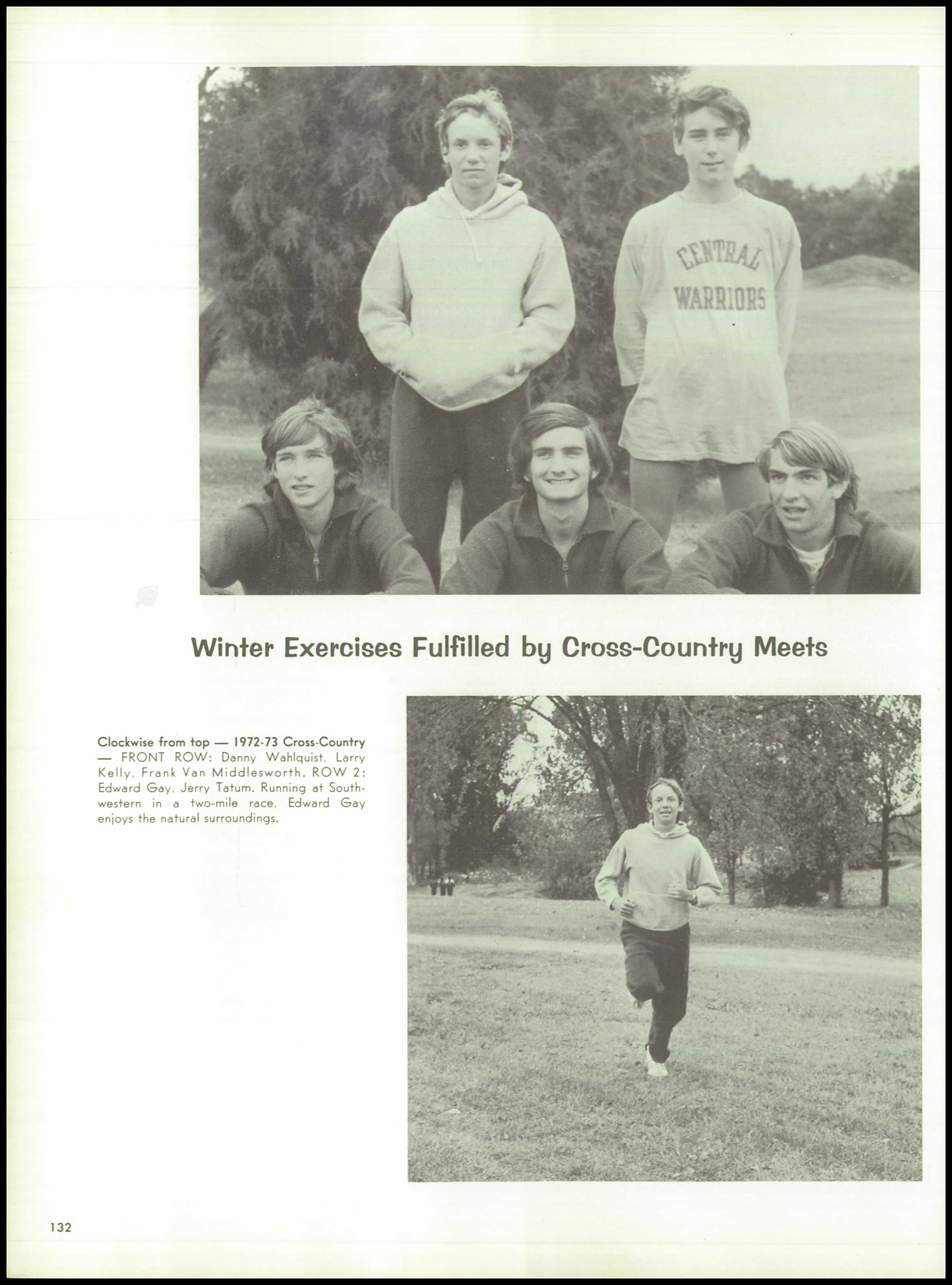 CENTRAL
WARRIORS

Winter Exercises Fulfilled by Cross-Country Meets

Clockwise from top — 1972-73 Cross-Country — FRONT ROW: Danny Wahlquist, Larry Kelly, Frank Van Middlesworth. ROW 2: Edward Gay, Jerry Tatum. Running at Southwestern in a two-mile race, Edward Gay enjoys the natural surroundings.

132